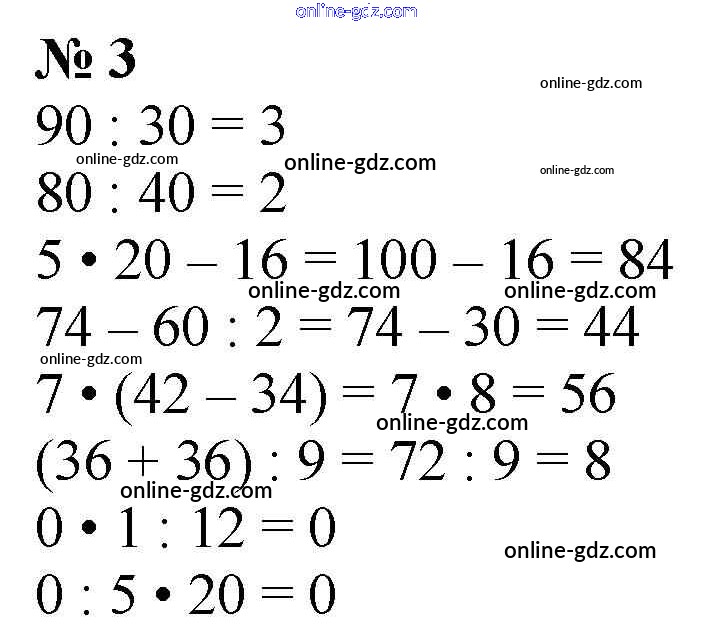 № 3

$90 : 30 = 3$

$80 : 40 = 2$

$5 \cdot 20 - 16 = 100 - 16 = 84$

$74 - 60 : 2 = 74 - 30 = 44$

$7 \cdot (42 - 34) = 7 \cdot 8 = 56$

$(36 + 36) : 9 = 72 : 9 = 8$

$0 \cdot 1 : 12 = 0$

$0 : 5 \cdot 20 = 0$

online-gdz.com